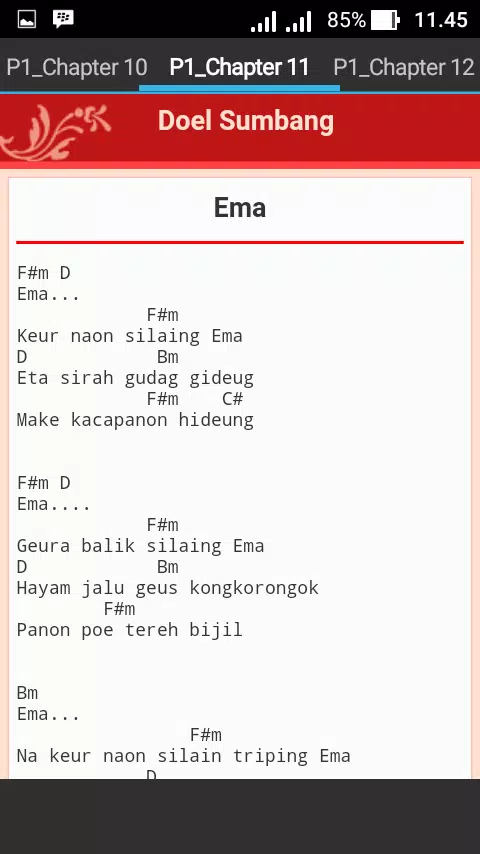 85% 11.45

P1_Chapter 10 P1_Chapter 11 P1_Chapter 12

Doel Sumbang

Ema

F#m D
Ema...
F#m
Keur naon silaing Ema
D Bm
Eta sirah gudag gideug
F#m C#
Make kacapanon hideung

F#m D
Ema....
F#m
Geura balik silaing Ema
D Bm
Hayam jalu geus kongkorongok
F#m
Panon poe tereh bijil

Bm
Ema...
F#m
Na keur naon silain triping Ema
D